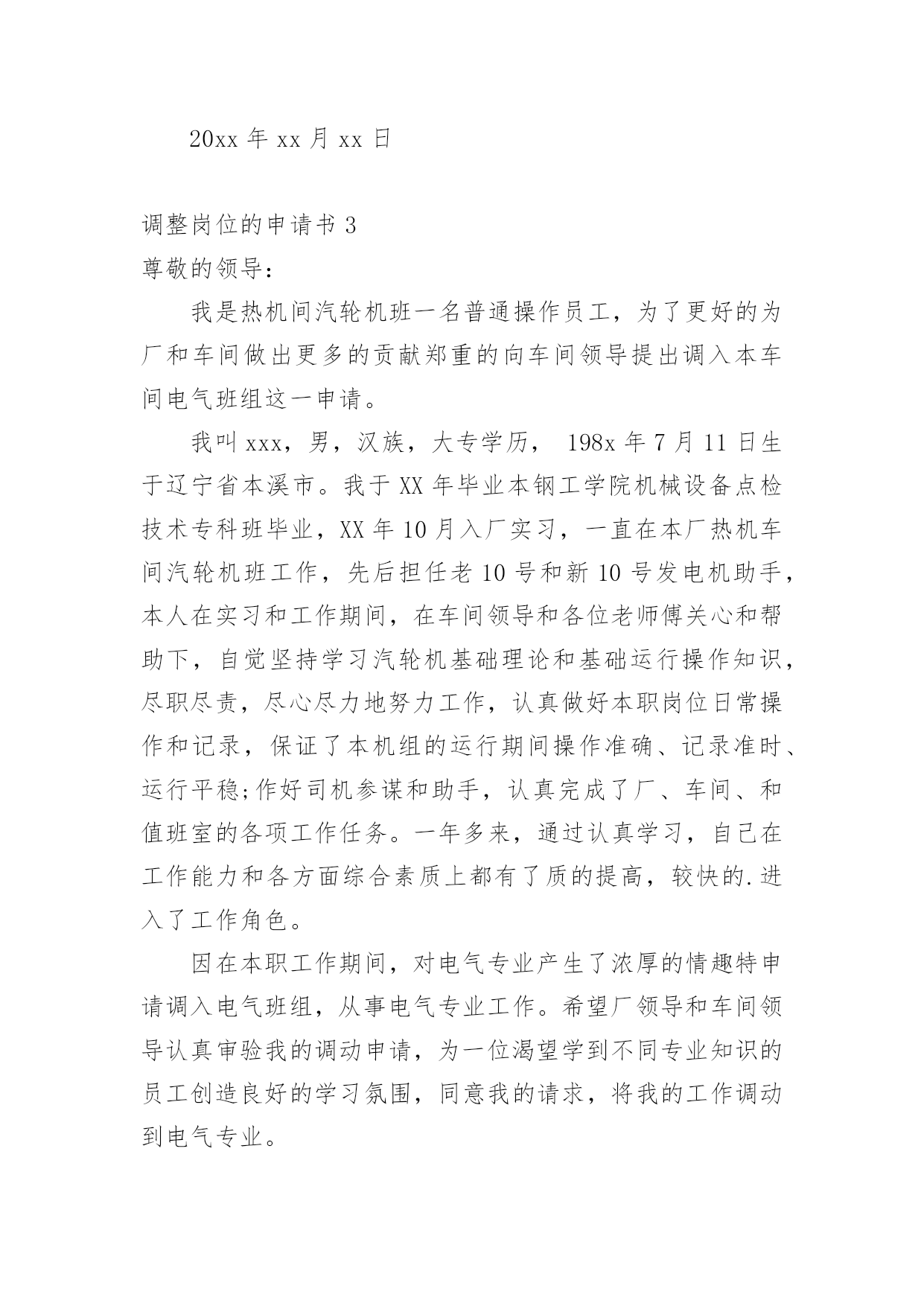 20xx 年 xx 月 xx 日

调整岗位的申请书 3

尊敬的领导：

我是热机间汽轮机班一名普通操作员工，为了更好的为厂和车间做出更多的贡献郑重的向车间领导提出调入本车间电气班组这一申请。

我叫 xxx，男，汉族，大专学历， 198x 年 7 月 11 日生于辽宁省本溪市。我于 XX 年毕业本钢工学院机械设备点检技术专科班毕业，XX 年 10 月入厂实习，一直在本厂热机车间汽轮机班工作，先后担任老 10 号和新 10 号发电机助手，本人在实习和工作期间，在车间领导和各位老师傅关心和帮助下，自觉坚持学习汽轮机基础理论和基础运行操作知识，尽职尽责，尽心尽力地努力工作，认真做好本职岗位日常操作和记录，保证了本机组的运行期间操作准确、记录准时、运行平稳;作好司机参谋和助手，认真完成了厂、车间、和值班室的各项工作任务。一年多来，通过认真学习，自己在工作能力和各方面综合素质上都有了质的提高，较快的.进入了工作角色。

因在本职工作期间，对电气专业产生了浓厚的情趣特申请调入电气班组，从事电气专业工作。希望厂领导和车间领导认真审验我的调动申请，为一位渴望学到不同专业知识的员工创造良好的学习氛围，同意我的请求，将我的工作调动到电气专业。